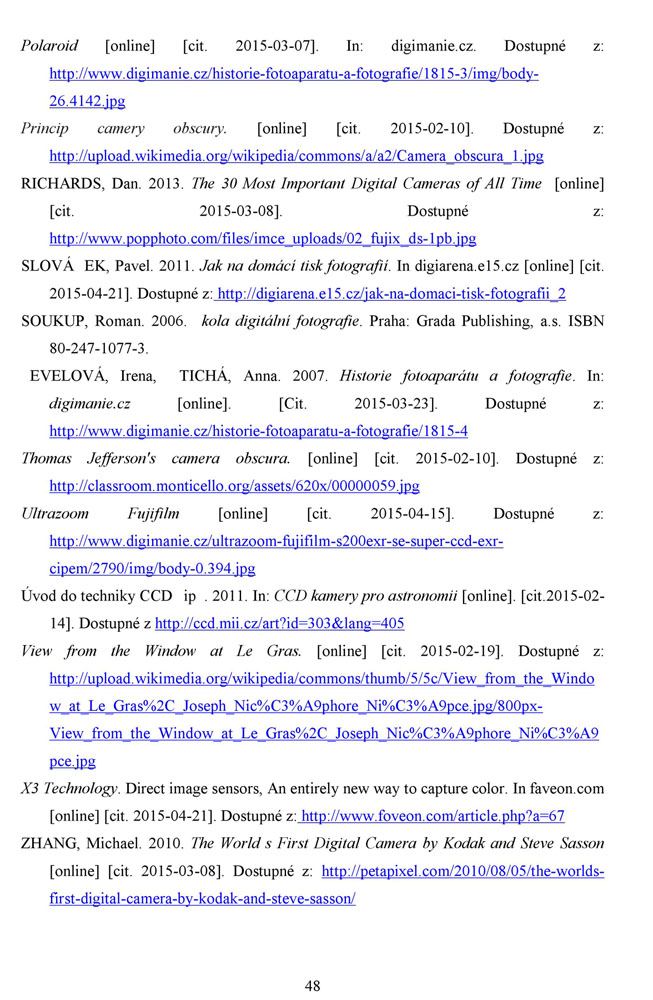 Polaroid [online] [cit. 2015-03-07]. In: digimanie.cz. Dostupné z: http://www.digimanie.cz/historie-fotoaparatu-a-fotografie/1815-3/img/body-26.4142.jpg

Princip camery obscury. [online] [cit. 2015-02-10]. Dostupné z: http://upload.wikimedia.org/wikipedia/commons/a/a2/Camera_obscura_1.jpg

RICHARDS, Dan. 2013. The 30 Most Important Digital Cameras of All Time [online] [cit. 2015-03-08]. Dostupné z: http://www.popphoto.com/files/imce_uploads/02_fujix_ds-1pb.jpg

SLOVÁ EK, Pavel. 2011. Jak na domácí tisk fotografií. In digiarena.e15.cz [online] [cit. 2015-04-21]. Dostupné z: http://digiarena.e15.cz/jak-na-domaci-tisk-fotografii_2

SOUKUP, Roman. 2006. kola digitální fotografie. Praha: Grada Publishing, a.s. ISBN 80-247-1077-3.

EVELOVÁ, Irena, TICHÁ, Anna. 2007. Historie fotoaparátu a fotografie. In: digimanie.cz [online]. [Cit. 2015-03-23]. Dostupné z: http://www.digimanie.cz/historie-fotoaparatu-a-fotografie/1815-4

Thomas Jefferson's camera obscura. [online] [cit. 2015-02-10]. Dostupné z: http://classroom.monticello.org/assets/620x/00000059.jpg

Ultrazoom Fujifilm [online] [cit. 2015-04-15]. Dostupné z: http://www.digimanie.cz/ultrazoom-fujifilm-s200exr-se-super-ccd-exr-cipem/2790/img/body-0.394.jpg

Úvod do techniky CCD ip . 2011. In: CCD kamery pro astronomii [online]. [cit.2015-02-14]. Dostupné z http://ccd.mii.cz/art?id=303&lang=405

View from the Window at Le Gras. [online] [cit. 2015-02-19]. Dostupné z: http://upload.wikimedia.org/wikipedia/commons/thumb/5/5c/View_from_the_Window_at_Le_Gras%2C_Joseph_Nic%C3%A9phore_Ni%C3%A9pce.jpg/800px-View_from_the_Window_at_Le_Gras%2C_Joseph_Nic%C3%A9phore_Ni%C3%A9pce.jpg

X3 Technology. Direct image sensors, An entirely new way to capture color. In faveon.com [online] [cit. 2015-04-21]. Dostupné z: http://www.foveon.com/article.php?a=67

ZHANG, Michael. 2010. The World s First Digital Camera by Kodak and Steve Sasson [online] [cit. 2015-03-08]. Dostupné z: http://petapixel.com/2010/08/05/the-worlds-first-digital-camera-by-kodak-and-steve-sasson/

48